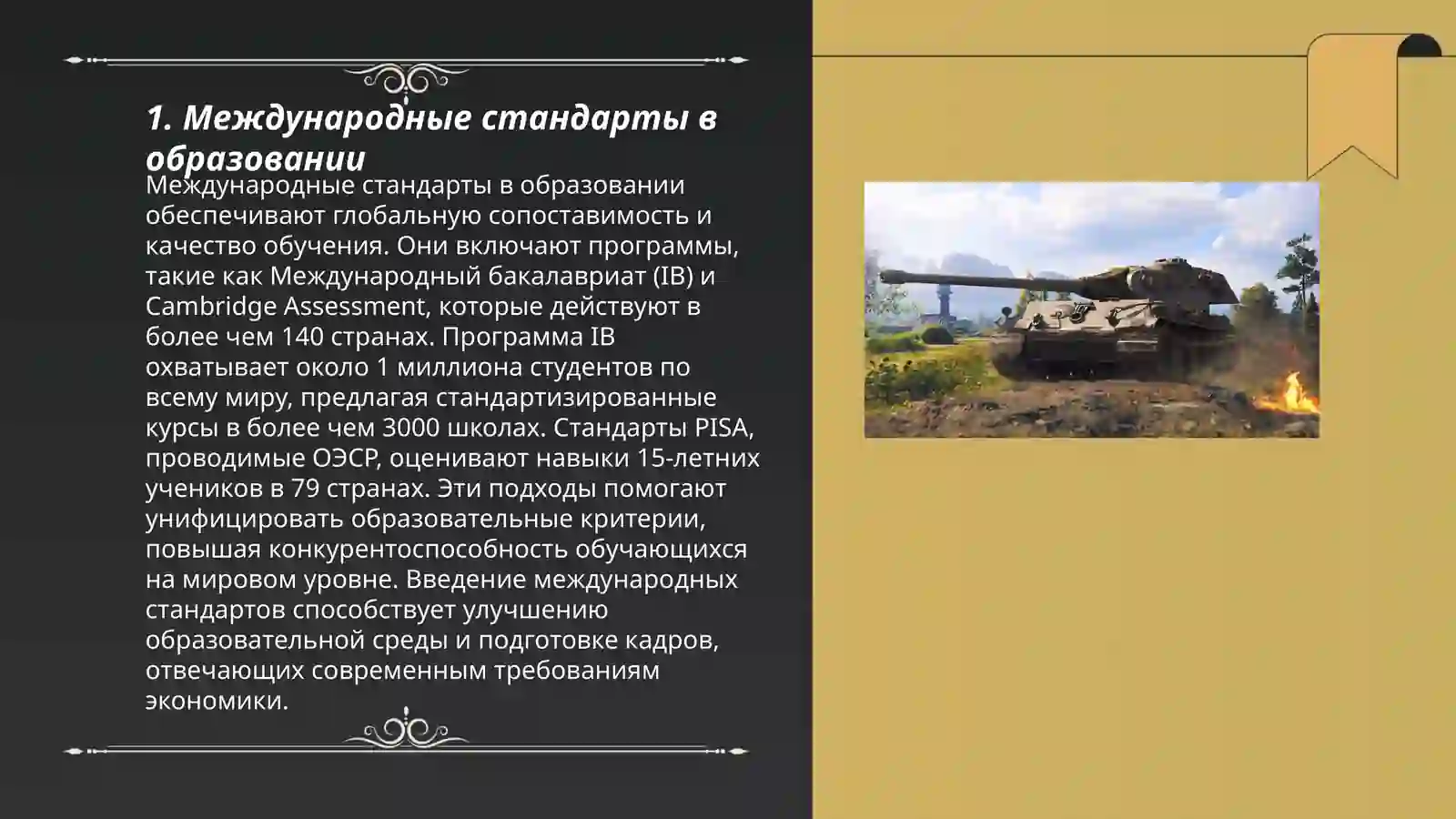 1. Международные стандарты в образовании

Международные стандарты в образовании обеспечивают глобальную сопоставимость и качество обучения. Они включают программы, такие как Международный бакалавриат (IB) и Cambridge Assessment, которые действуют в более чем 140 странах. Программа IB охватывает около 1 миллиона студентов по всему миру, предлагая стандартизированные курсы в более чем 3000 школах. Стандарты PISA, проводимые ОЭСР, оценивают навыки 15-летних учеников в 79 странах. Эти подходы помогают унифицировать образовательные критерии, повышая конкурентоспособность обучающихся на мировом уровне. Введение международных стандартов способствует улучшению образовательной среды и подготовке кадров, отвечающих современным требованиям экономики.